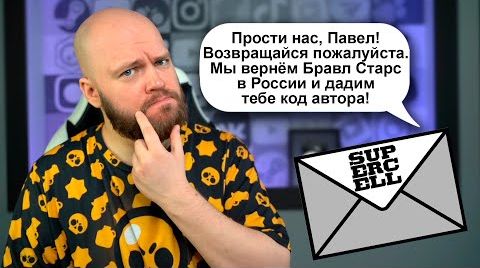 Прости нас, Павел! Возвращайся пожалуйста. Мы вернём Бравл Старс в России и дадим тебе код автора!

SUP
ERC
ELL